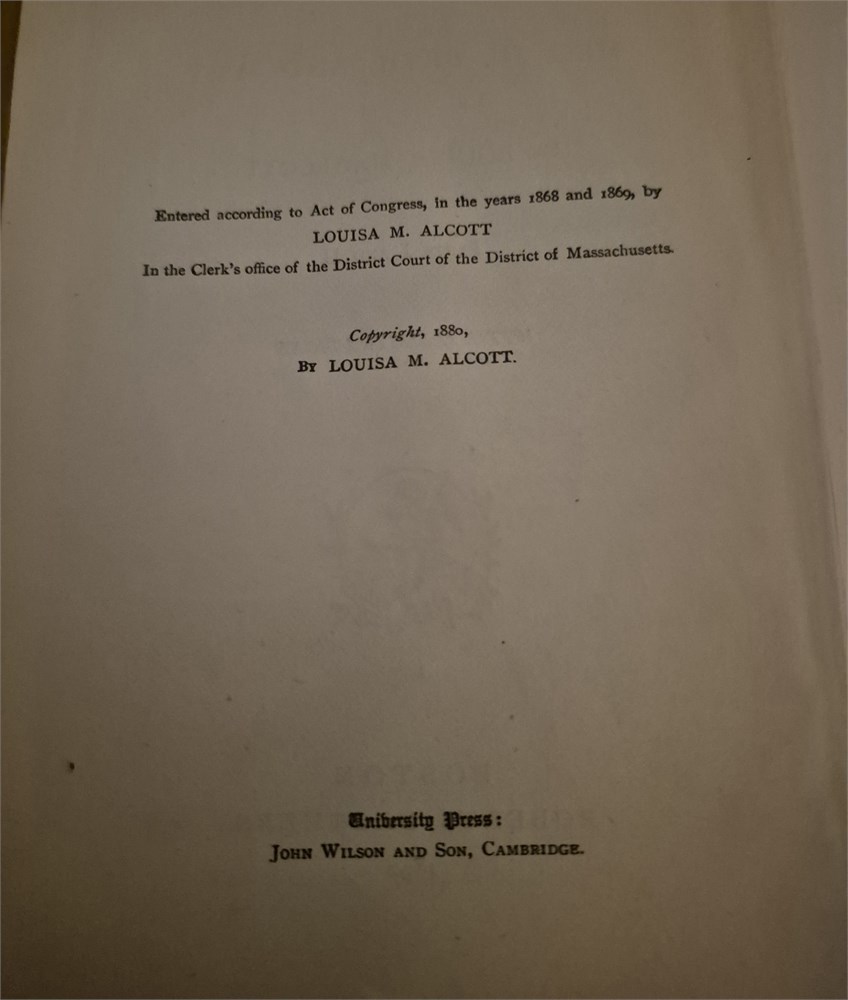 Entered according to Act of Congress, in the years 1868 and 1869, by
LOUISA M. ALCOTT
In the Clerk's office of the District Court of the District of Massachusetts.

Copyright, 1880,
BY LOUISA M. ALCOTT.

University Press:
JOHN WILSON AND SON, CAMBRIDGE.